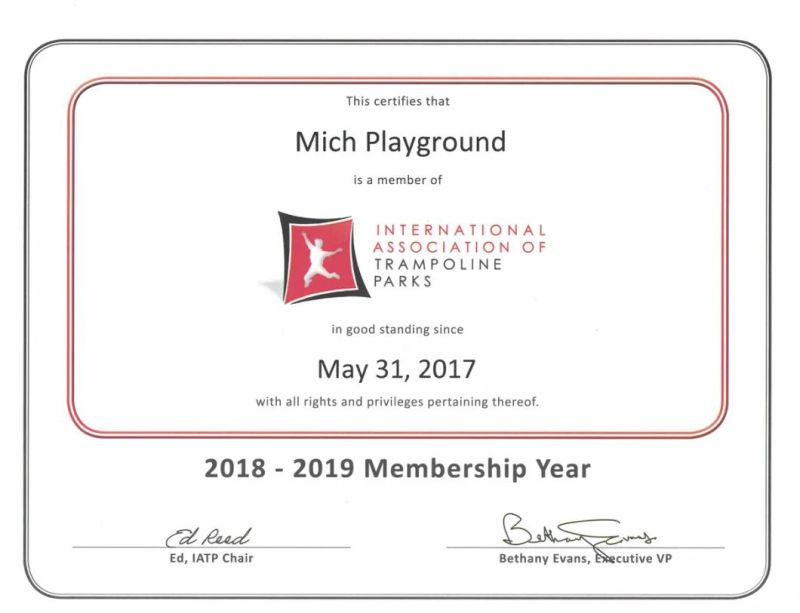 This certifies that

Mich Playground

is a member of

INTERNATIONAL ASSOCIATION OF TRAMPOLINE PARKS

in good standing since

May 31, 2017

with all rights and privileges pertaining thereof.

2018 - 2019 Membership Year

Ed Reed
Ed, IATP Chair

Bethany Evans
Bethany Evans, Executive VP